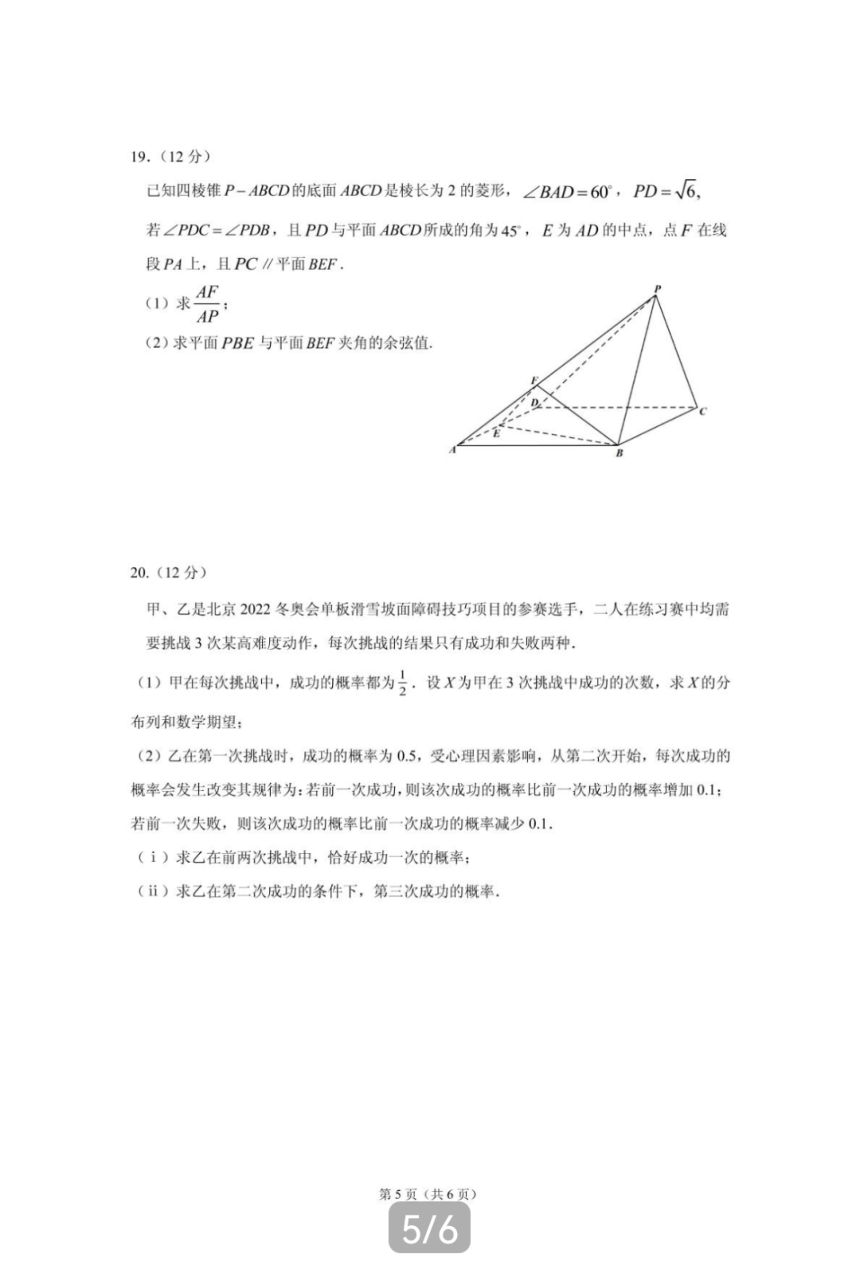 19.（12 分）

已知四棱锥 $P-ABCD$ 的底面 $ABCD$ 是棱长为 2 的菱形，$\angle BAD=60^\circ$，$PD=\sqrt{6}$，若 $\angle PDC=\angle PDB$，且 $PD$ 与平面 $ABCD$ 所成的角为 $45^\circ$，$E$ 为 $AD$ 的中点，点 $F$ 在线段 $PA$ 上，且 $PC$ // 平面 $BEF$．

（1）求 $\frac{AF}{AP}$；

（2）求平面 $PBE$ 与平面 $BEF$ 夹角的余弦值.

P F D C E A B

20.（12 分）

甲、乙是北京 2022 冬奥会单板滑雪坡面障碍技巧项目的参赛选手，二人在练习赛中均需要挑战 3 次某高难度动作，每次挑战的结果只有成功和失败两种．

（1）甲在每次挑战中，成功的概率都为 $\frac{1}{2}$．设 $X$ 为甲在 3 次挑战中成功的次数，求 $X$ 的分布列和数学期望；

（2）乙在第一次挑战时，成功的概率为 0.5，受心理因素影响，从第二次开始，每次成功的概率会发生改变其规律为：若前一次成功，则该次成功的概率比前一次成功的概率增加 0.1；若前一次失败，则该次成功的概率比前一次成功的概率减少 0.1.

（ⅰ）求乙在前两次挑战中，恰好成功一次的概率；

（ⅱ）求乙在第二次成功的条件下，第三次成功的概率.

第 5 页（共 6 页）

5/6